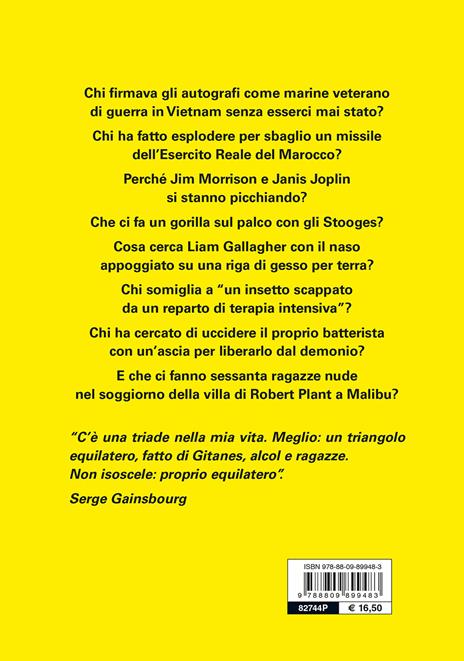 Chi firmava gli autografi come marine veterano di guerra in Vietnam senza esserci mai stato?

Chi ha fatto esplodere per sbaglio un missile dell'Esercito Reale del Marocco?

Perché Jim Morrison e Janis Joplin si stanno picchiando?

Che ci fa un gorilla sul palco con gli Stooges?

Cosa cerca Liam Gallagher con il naso appoggiato su una riga di gesso per terra?

Chi somiglia a "un insetto scappato da un reparto di terapia intensiva"?

Chi ha cercato di uccidere il proprio batterista con un'ascia per liberarlo dal demonio?

E che ci fanno sessanta ragazze nude nel soggiorno della villa di Robert Plant a Malibu?

"C'è una triade nella mia vita. Meglio: un triangolo equilatero, fatto di Gitanes, alcol e ragazze. Non isoscele: proprio equilatero".

Serge Gainsbourg

ISBN 978-88-09-89948-3

9 788809 899483

82744P

€ 16,50